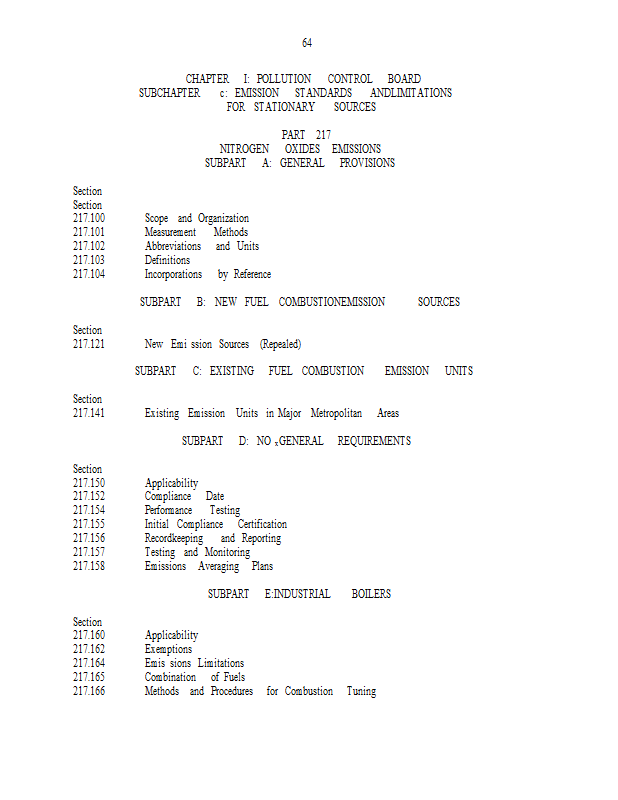 64

CHAPTER I: POLLUTION CONTROL BOARD
SUBCHAPTER c: EMISSION STANDARDS ANDLIMITATIONS
FOR STATIONARY SOURCES

PART 217
NITROGEN OXIDES EMISSIONS
SUBPART A: GENERAL PROVISIONS

Section
Section
217.100 Scope and Organization
217.101 Measurement Methods
217.102 Abbreviations and Units
217.103 Definitions
217.104 Incorporations by Reference

SUBPART B: NEW FUEL COMBUSTIONEMISSION SOURCES

Section
217.121 New Emi ssion Sources (Repealed)

SUBPART C: EXISTING FUEL COMBUSTION EMISSION UNITS

Section
217.141 Existing Emission Units in Major Metropolitan Areas

SUBPART D: NO $_x$GENERAL REQUIREMENTS

Section
217.150 Applicability
217.152 Compliance Date
217.154 Performance Testing
217.155 Initial Compliance Certification
217.156 Recordkeeping and Reporting
217.157 Testing and Monitoring
217.158 Emissions Averaging Plans

SUBPART E:INDUSTRIAL BOILERS

Section
217.160 Applicability
217.162 Exemptions
217.164 Emis sions Limitations
217.165 Combination of Fuels
217.166 Methods and Procedures for Combustion Tuning